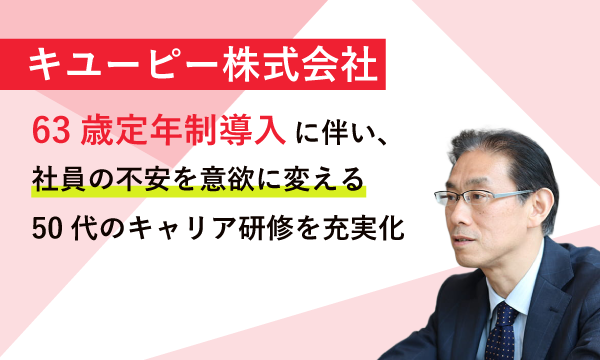 キユーピー株式会社

63 歳定年制導入に伴い、
社員の不安を意欲に変える
50 代のキャリア研修を充実化